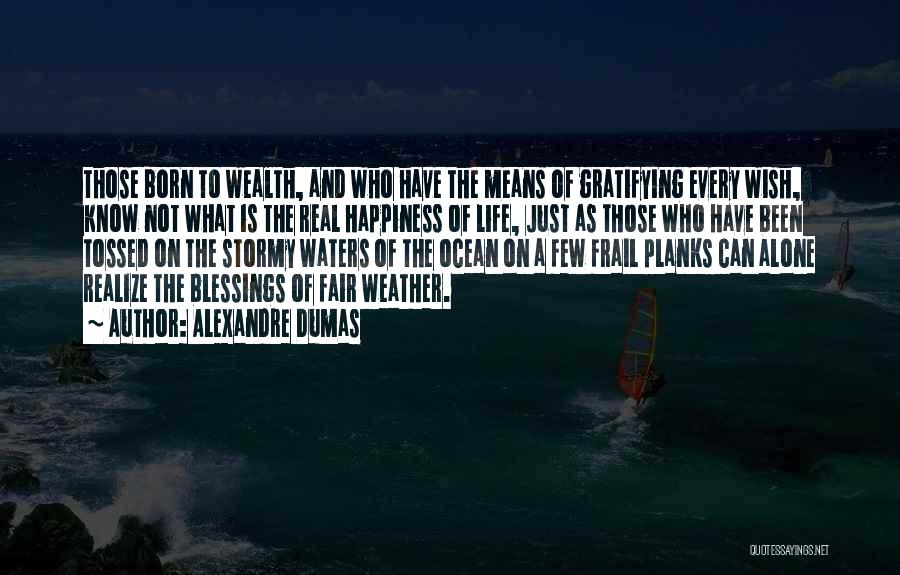 THOSE BORN TO WEALTH, AND WHO HAVE THE MEANS OF GRATIFYING EVERY WISH, KNOW NOT WHAT IS THE REAL HAPPINESS OF LIFE, JUST AS THOSE WHO HAVE BEEN TOSSED ON THE STORMY WATERS OF THE OCEAN ON A FEW FRAIL PLANKS CAN ALONE REALIZE THE BLESSINGS OF FAIR WEATHER.
~ AUTHOR: ALEXANDRE DUMAS

QUOTESSAYINGS.NET